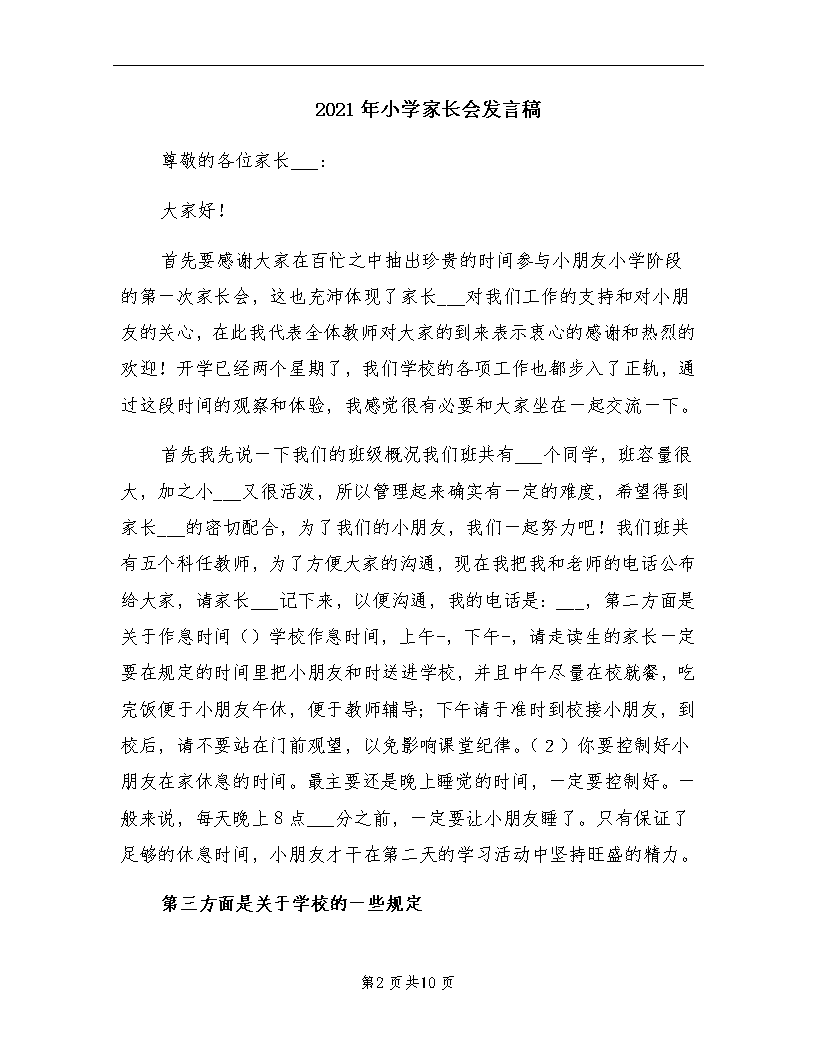 2021年小学家长会发言稿

尊敬的各位家长___：

大家好！

首先要感谢大家在百忙之中抽出珍贵的时间参与小朋友小学阶段的第一次家长会，这也充沛体现了家长___对我们工作的支持和对小朋友的关心，在此我代表全体教师对大家的到来表示衷心的感谢和热烈的欢迎！开学已经两个星期了，我们学校的各项工作也都步入了正轨，通过这段时间的观察和体验，我感觉很有必要和大家坐在一起交流一下。

首先我先说一下我们的班级概况我们班共有___个同学，班容量很大，加之小___又很活泼，所以管理起来确实有一定的难度，希望得到家长___的密切配合，为了我们的小朋友，我们一起努力吧！我们班共有五个科任教师，为了方便大家的沟通，现在我把我和老师的电话公布给大家，请家长___记下来，以便沟通，我的电话是：___，第二方面是关于作息时间（）学校作息时间，上午-，下午-，请走读生的家长一定要在规定的时间里把小朋友和时送进学校，并且中午尽量在校就餐，吃完饭便于小朋友午休，便于教师辅导；下午请于准时到校接小朋友，到校后，请不要站在门前观望，以免影响课堂纪律。（2）你要控制好小朋友在家休息的时间。最主要还是晚上睡觉的时间，一定要控制好。一般来说，每天晚上8点___分之前，一定要让小朋友睡了。只有保证了足够的休息时间，小朋友才干在第二天的学习活动中坚持旺盛的精力。

第三方面是关于学校的一些规定

第2页共10页